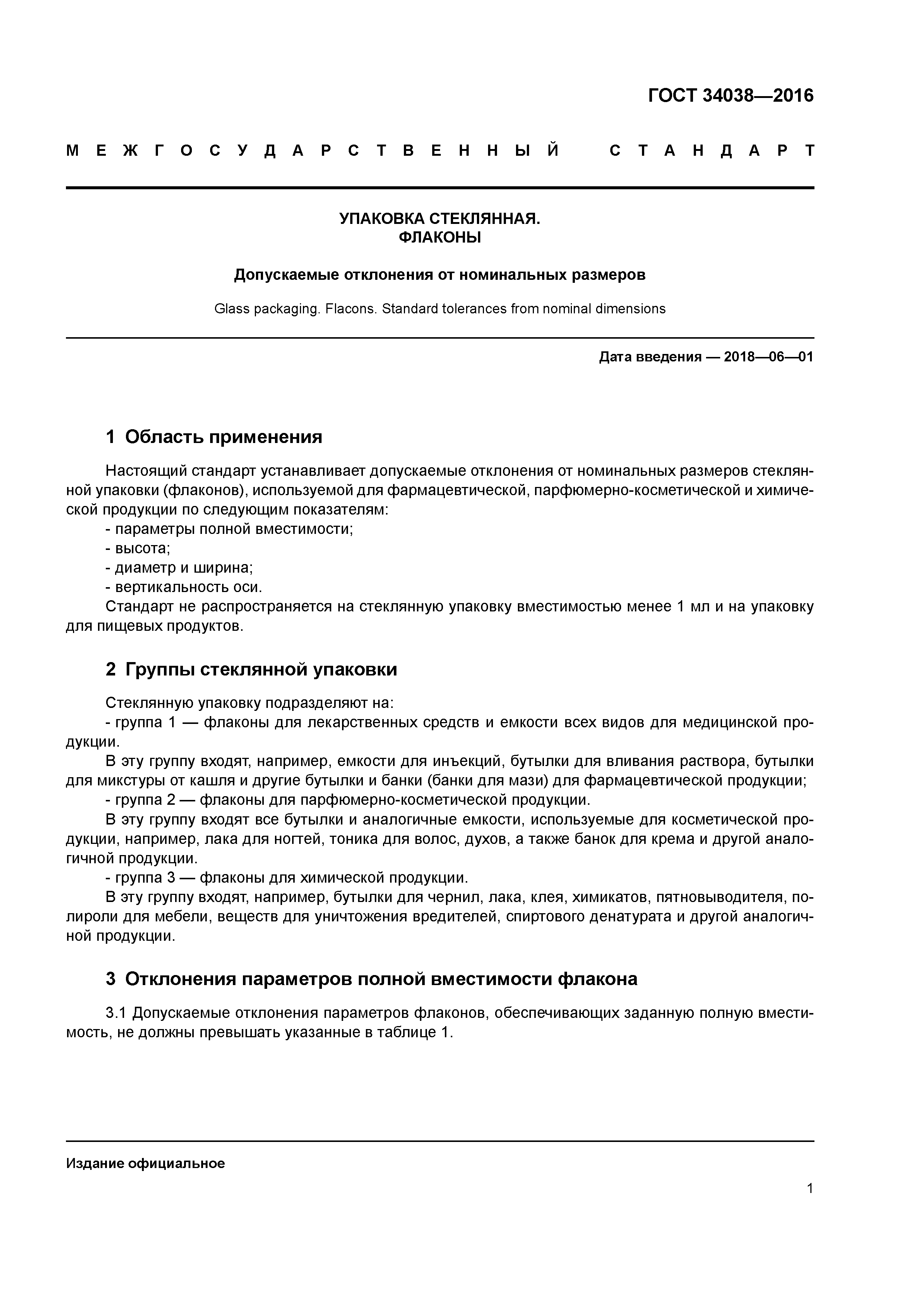 ГОСТ 34038—2016

МЕЖГОСУДАРСТВЕННЫЙ СТАНДАРТ

УПАКОВКА СТЕКЛЯННАЯ.
ФЛАКОНЫ

Допускаемые отклонения от номинальных размеров

Glass packaging. Flacons. Standard tolerances from nominal dimensions

Дата введения — 2018—06—01

1 Область применения

Настоящий стандарт устанавливает допускаемые отклонения от номинальных размеров стеклянной упаковки (флаконов), используемой для фармацевтической, парфюмерно-косметической и химической продукции по следующим показателям:
- параметры полной вместимости;
- высота;
- диаметр и ширина;
- вертикальность оси.
Стандарт не распространяется на стеклянную упаковку вместимостью менее 1 мл и на упаковку для пищевых продуктов.

2 Группы стеклянной упаковки

Стеклянную упаковку подразделяют на:
- группа 1 — флаконы для лекарственных средств и емкости всех видов для медицинской продукции.
В эту группу входят, например, емкости для инъекций, бутылки для вливания раствора, бутылки для микстуры от кашля и другие бутылки и банки (банки для мази) для фармацевтической продукции;
- группа 2 — флаконы для парфюмерно-косметической продукции.
В эту группу входят все бутылки и аналогичные емкости, используемые для косметической продукции, например, лака для ногтей, тоника для волос, духов, а также банок для крема и другой аналогичной продукции.
- группа 3 — флаконы для химической продукции.
В эту группу входят, например, бутылки для чернил, лака, клея, химикатов, пятновыводителя, полироли для мебели, веществ для уничтожения вредителей, спиртового денатурата и другой аналогичной продукции.

3 Отклонения параметров полной вместимости флакона

3.1 Допускаемые отклонения параметров флаконов, обеспечивающих заданную полную вместимость, не должны превышать указанные в таблице 1.

Издание официальное

1